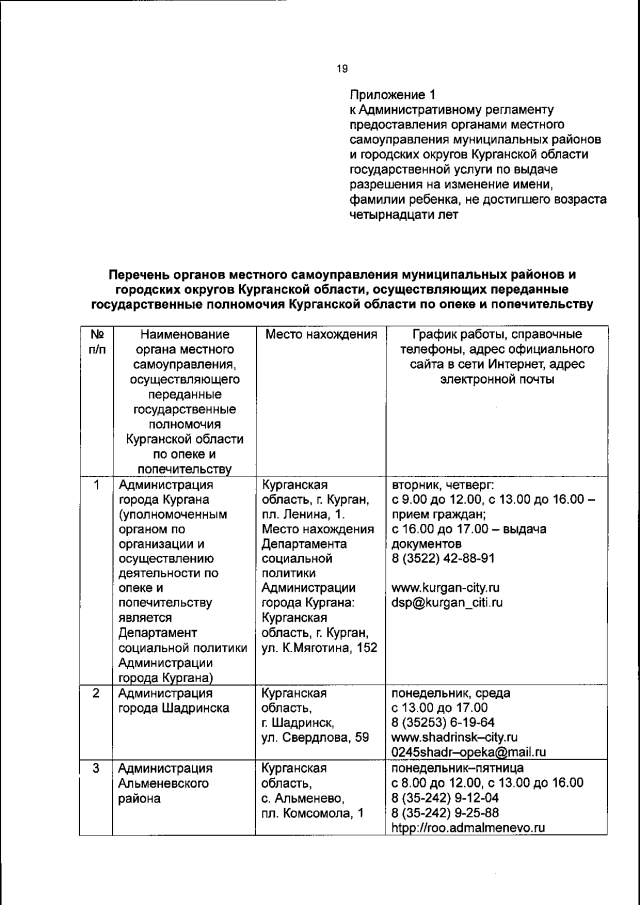 19

Приложение 1
к Административному регламенту предоставления органами местного самоуправления муниципальных районов и городских округов Курганской области государственной услуги по выдаче разрешения на изменение имени, фамилии ребенка, не достигшего возраста четырнадцати лет

Перечень органов местного самоуправления муниципальных районов и городских округов Курганской области, осуществляющих переданные государственные полномочия Курганской области по опеке и попечительству

| № п/п | Наименование органа местного самоуправления, осуществляющего переданные государственные полномочия Курганской области по опеке и попечительству | Место нахождения | График работы, справочные телефоны, адрес официального сайта в сети Интернет, адрес электронной почты |
|---|---|---|---|
| 1 | Администрация города Кургана (уполномоченным органом по организации и осуществлению деятельности по опеке и попечительству является Департамент социальной политики Администрации города Кургана) | Курганская область, г. Курган, пл. Ленина, 1. Место нахождения Департамента социальной политики Администрации города Кургана: Курганская область, г. Курган, ул. К.Мяготина, 152 | вторник, четверг: с 9.00 до 12.00, с 13.00 до 16.00 – прием граждан; с 16.00 до 17.00 – выдача документов 8 (3522) 42-88-91 www.kurgan-city.ru dsp@kurgan_citi.ru |
| 2 | Администрация города Шадринска | Курганская область, г. Шадринск, ул. Свердлова, 59 | понедельник, среда с 13.00 до 17.00 8 (35253) 6-19-64 www.shadrinsk–city.ru 0245shadr–opeka@mail.ru |
| 3 | Администрация Альменевского района | Курганская область, с. Альменево, пл. Комсомола, 1 | понедельник–пятница с 8.00 до 12.00, с 13.00 до 16.00 8 (35-242) 9-12-04 8 (35-242) 9-25-88 htpp://roo.admalmenevo.ru |